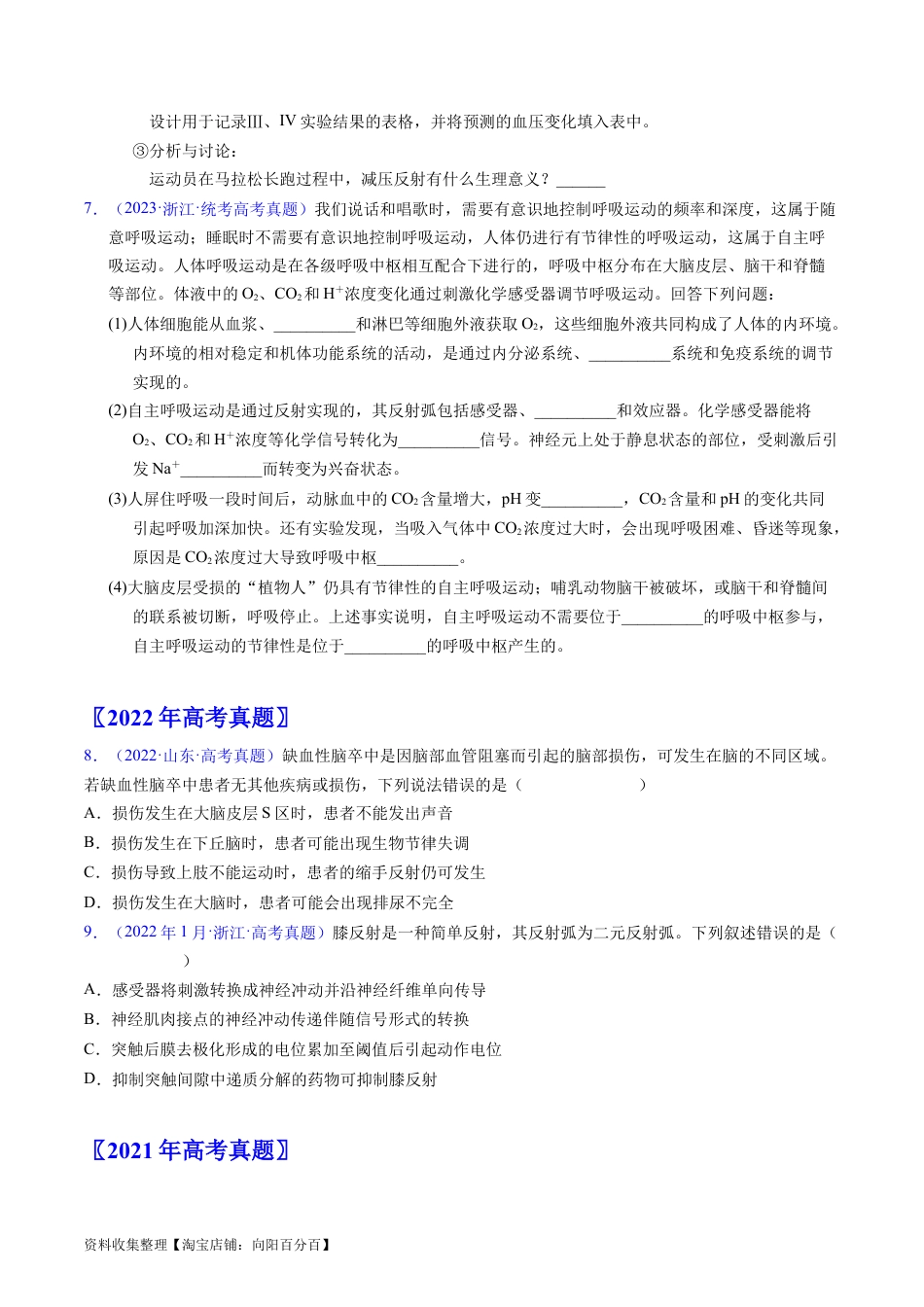 设计用于记录Ⅲ、Ⅳ实验结果的表格，并将预测的血压变化填入表中。

③分析与讨论：

运动员在马拉松长跑过程中，减压反射有什么生理意义？____

7.（2023·浙江·统考高考真题）我们说话和唱歌时，需要有意识地控制呼吸运动的频率和深度，这属于随意呼吸运动；睡眠时不需要有意识地控制呼吸运动，人体仍进行有节律性的呼吸运动，这属于自主呼吸运动。人体呼吸运动是在各级呼吸中枢相互配合下进行的，呼吸中枢分布在大脑皮层、脑干和脊髓等部位。体液中的$O_2$、$CO_2$和$H^+$浓度变化通过刺激化学感受器调节呼吸运动。回答下列问题：

(1)人体细胞能从血浆、____和淋巴等细胞外液获取$O_2$，这些细胞外液共同构成了人体的内环境。内环境的相对稳定和机体功能系统的活动，是通过内分泌系统、____系统和免疫系统的调节实现的。

(2)自主呼吸运动是通过反射实现的，其反射弧包括感受器、____和效应器。化学感受器能将$O_2$、$CO_2$和$H^+$浓度等化学信号转化为____信号。神经元上处于静息状态的部位，受刺激后引发$Na^+$____而转变为兴奋状态。

(3)人屏住呼吸一段时间后，动脉血中的$CO_2$含量增大，pH变____，$CO_2$含量和pH的变化共同引起呼吸加深加快。还有实验发现，当吸入气体中$CO_2$浓度过大时，会出现呼吸困难、昏迷等现象，原因是$CO_2$浓度过大导致呼吸中枢____。

(4)大脑皮层受损的“植物人”仍具有节律性的自主呼吸运动；哺乳动物脑干被破坏，或脑干和脊髓间的联系被切断，呼吸停止。上述事实说明，自主呼吸运动不需要位于____的呼吸中枢参与，自主呼吸运动的节律性是位于____的呼吸中枢产生的。

〖2022年高考真题〗

8.（2022·山东·高考真题）缺血性脑卒中是因脑部血管阻塞而引起的脑部损伤，可发生在脑的不同区域。若缺血性脑卒中患者无其他疾病或损伤，下列说法错误的是（ ）

A．损伤发生在大脑皮层S区时，患者不能发出声音

B．损伤发生在下丘脑时，患者可能出现生物节律失调

C．损伤导致上肢不能运动时，患者的缩手反射仍可发生

D．损伤发生在大脑时，患者可能会出现排尿不完全

9.（2022年1月·浙江·高考真题）膝反射是一种简单反射，其反射弧为二元反射弧。下列叙述错误的是（ ）

A．感受器将刺激转换成神经冲动并沿神经纤维单向传导

B．神经肌肉接点的神经冲动传递伴随信号形式的转换

C．突触后膜去极化形成的电位累加至阈值后引起动作电位

D．抑制突触间隙中递质分解的药物可抑制膝反射

〖2021年高考真题〗

资料收集整理【淘宝店铺：向阳百分百】